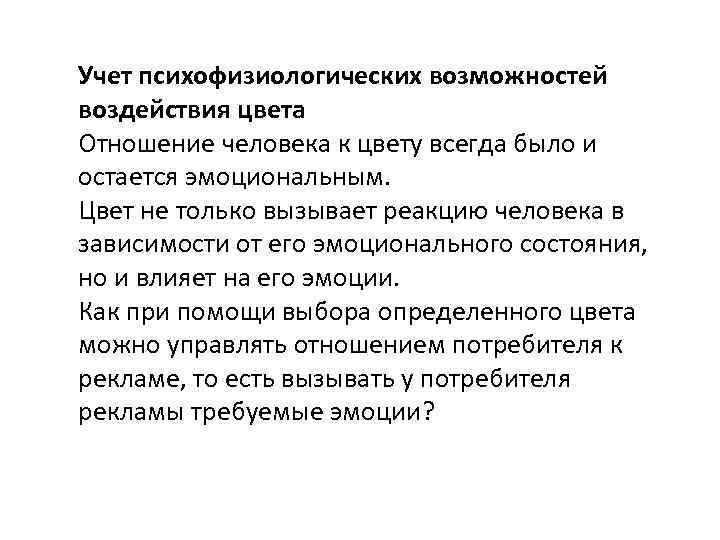 Учет психофизиологических возможностей воздействия цвета

Отношение человека к цвету всегда было и остается эмоциональным.

Цвет не только вызывает реакцию человека в зависимости от его эмоционального состояния, но и влияет на его эмоции.

Как при помощи выбора определенного цвета можно управлять отношением потребителя к рекламе, то есть вызывать у потребителя рекламы требуемые эмоции?